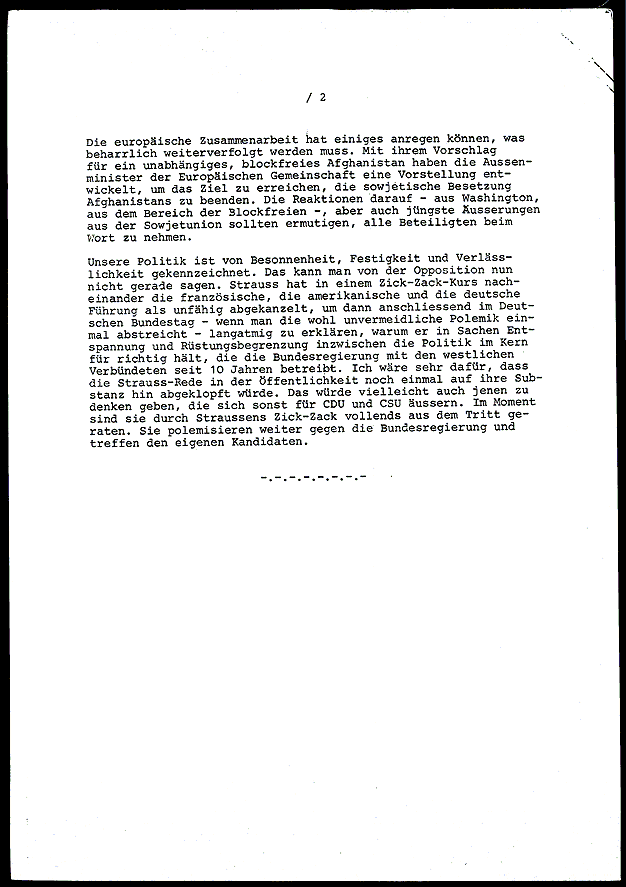 / 2

Die europäische Zusammenarbeit hat einiges anregen können, was beharrlich weiterverfolgt werden muss. Mit ihrem Vorschlag für ein unabhängiges, blockfreies Afghanistan haben die Aussenminister der Europäischen Gemeinschaft eine Vorstellung entwickelt, um das Ziel zu erreichen, die sowjetische Besetzung Afghanistans zu beenden. Die Reaktionen darauf - aus Washington, aus dem Bereich der Blockfreien -, aber auch jüngste Äusserungen aus der Sowjetunion sollten ermutigen, alle Beteiligten beim Wort zu nehmen.

Unsere Politik ist von Besonnenheit, Festigkeit und Verlässlichkeit gekennzeichnet. Das kann man von der Opposition nun nicht gerade sagen. Strauss hat in einem Zick-Zack-Kurs nacheinander die französische, die amerikanische und die deutsche Führung als unfähig abgekanzelt, um dann anschliessend im Deutschen Bundestag - wenn man die wohl unvermeidliche Polemik einmal abstreicht - langatmig zu erklären, warum er in Sachen Entspannung und Rüstungsbegrenzung inzwischen die Politik im Kern für richtig hält, die die Bundesregierung mit den westlichen Verbündeten seit 10 Jahren betreibt. Ich wäre sehr dafür, dass die Strauss-Rede in der Öffentlichkeit noch einmal auf ihre Substanz hin abgeklopft würde. Das würde vielleicht auch jenen zu denken geben, die sich sonst für CDU und CSU äussern. Im Moment sind sie durch Straussens Zick-Zack vollends aus dem Tritt geraten. Sie polemisieren weiter gegen die Bundesregierung und treffen den eigenen Kandidaten.

-.-.-.-.-.-.-